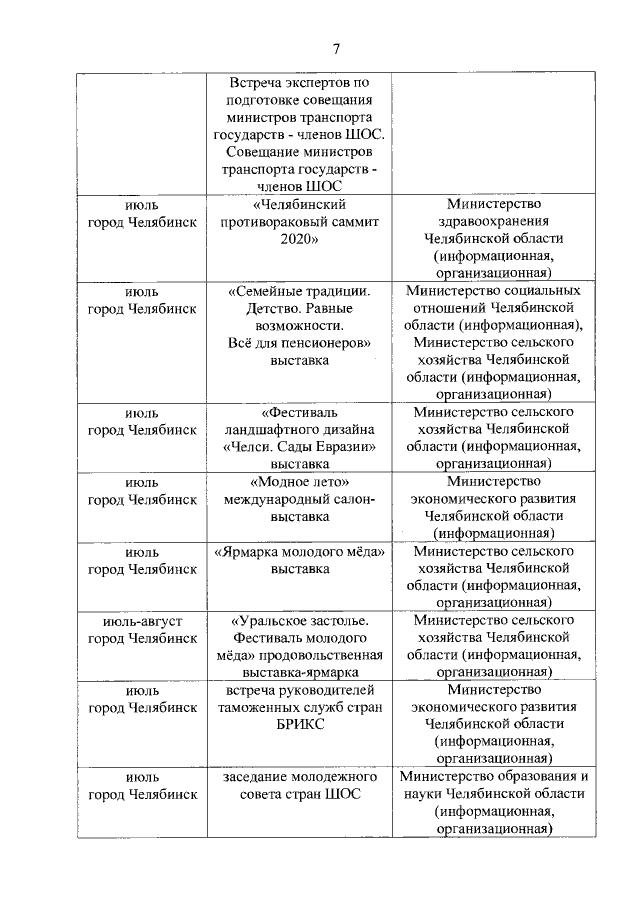 7

| | | |
|---|---|---|
| | Встреча экспертов по подготовке совещания министров транспорта государств - членов ШОС. Совещание министров транспорта государств - членов ШОС | |
| июль город Челябинск | «Челябинский противораковый саммит 2020» | Министерство здравоохранения Челябинской области (информационная, организационная) |
| июль город Челябинск | «Семейные традиции. Детство. Равные возможности. Всё для пенсионеров» выставка | Министерство социальных отношений Челябинской области (информационная), Министерство сельского хозяйства Челябинской области (информационная, организационная) |
| июль город Челябинск | «Фестиваль ландшафтного дизайна «Челси. Сады Евразии» выставка | Министерство сельского хозяйства Челябинской области (информационная, организационная) |
| июль город Челябинск | «Модное лето» международный салон-выставка | Министерство экономического развития Челябинской области (информационная) |
| июль город Челябинск | «Ярмарка молодого мёда» выставка | Министерство сельского хозяйства Челябинской области (информационная, организационная) |
| июль-август город Челябинск | «Уральское застолье. Фестиваль молодого мёда» продовольственная выставка-ярмарка | Министерство сельского хозяйства Челябинской области (информационная, организационная) |
| июль город Челябинск | встреча руководителей таможенных служб стран БРИКС | Министерство экономического развития Челябинской области (информационная, организационная) |
| июль город Челябинск | заседание молодежного совета стран ШОС | Министерство образования и науки Челябинской области (информационная, организационная) |